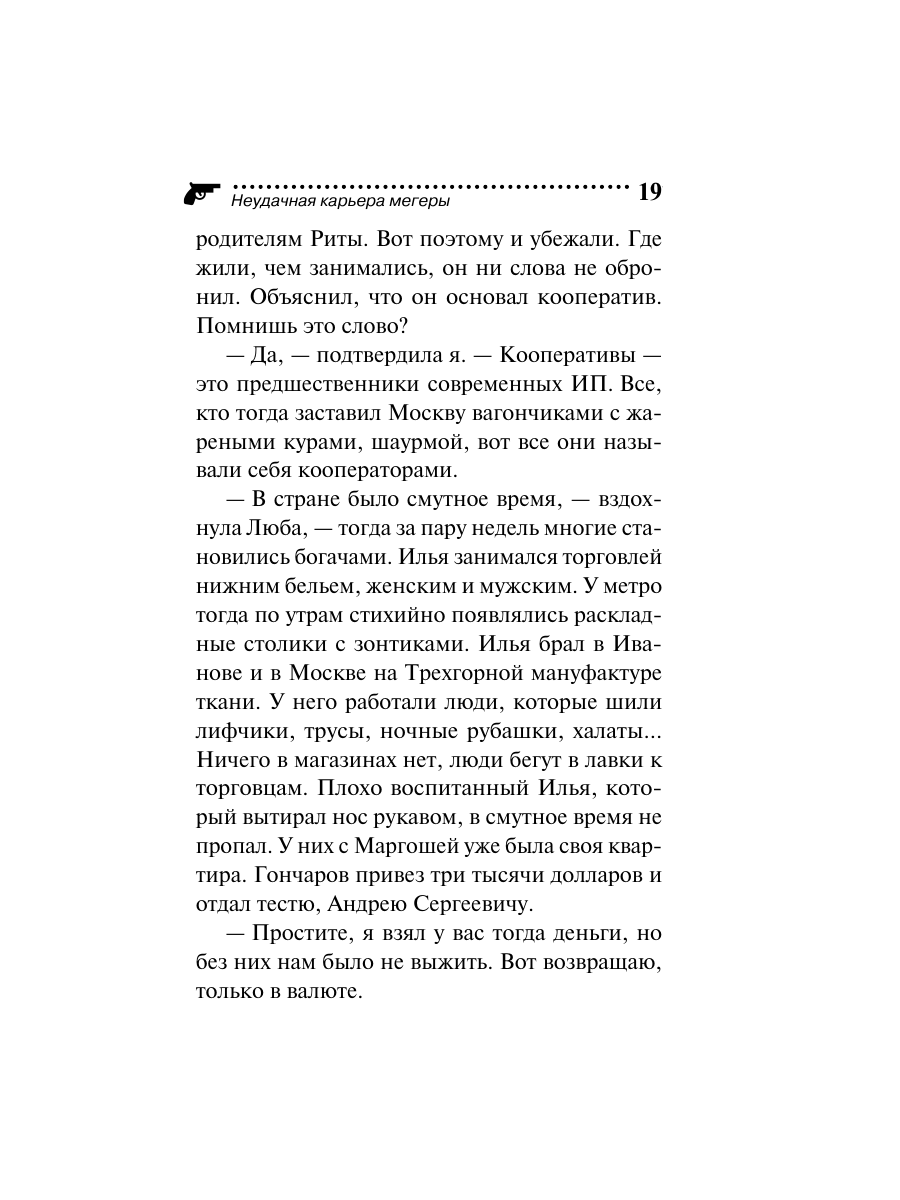 Неудачная карьера мегеры 19

родителям Риты. Вот поэтому и убежали. Где жили, чем занимались, он ни слова не обронил. Объяснил, что он основал кооператив. Помнишь это слово?

— Да, — подтвердила я. — Кооперативы — это предшественники современных ИП. Все, кто тогда заставил Москву вагончиками с жареными курами, шаурмой, вот все они называли себя кооператорами.

— В стране было смутное время, — вздохнула Люба, — тогда за пару недель многие становились богачами. Илья занимался торговлей нижним бельем, женским и мужским. У метро тогда по утрам стихийно появлялись раскладные столики с зонтиками. Илья брал в Иванове и в Москве на Трехгорной мануфактуре ткани. У него работали люди, которые шили лифчики, трусы, ночные рубашки, халаты... Ничего в магазинах нет, люди бегут в лавки к торговцам. Плохо воспитанный Илья, который вытирал нос рукавом, в смутное время не пропал. У них с Маргошей уже была своя квартира. Гончаров привез три тысячи долларов и отдал тестю, Андрею Сергеевичу.

— Простите, я взял у вас тогда деньги, но без них нам было не выжить. Вот возвращаю, только в валюте.